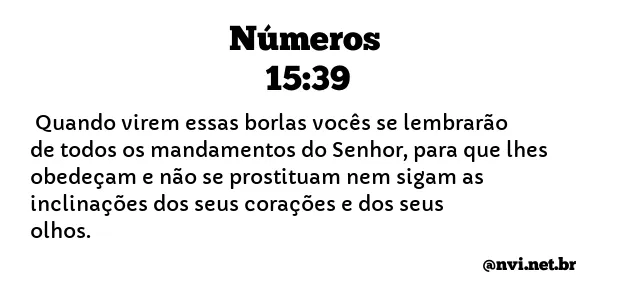 Números
15:39

Quando virem essas borlas vocês se lembrarão de todos os mandamentos do Senhor, para que lhes obedeçam e não se prostituam nem sigam as inclinações dos seus corações e dos seus olhos.

@nvi.net.br